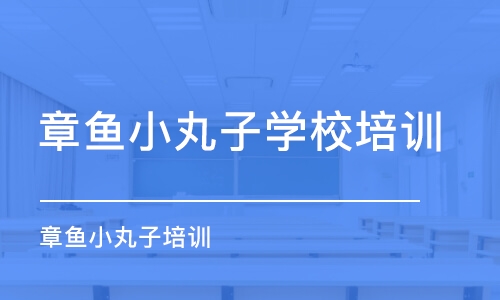 章鱼小丸子学校培训

章鱼小丸子培训